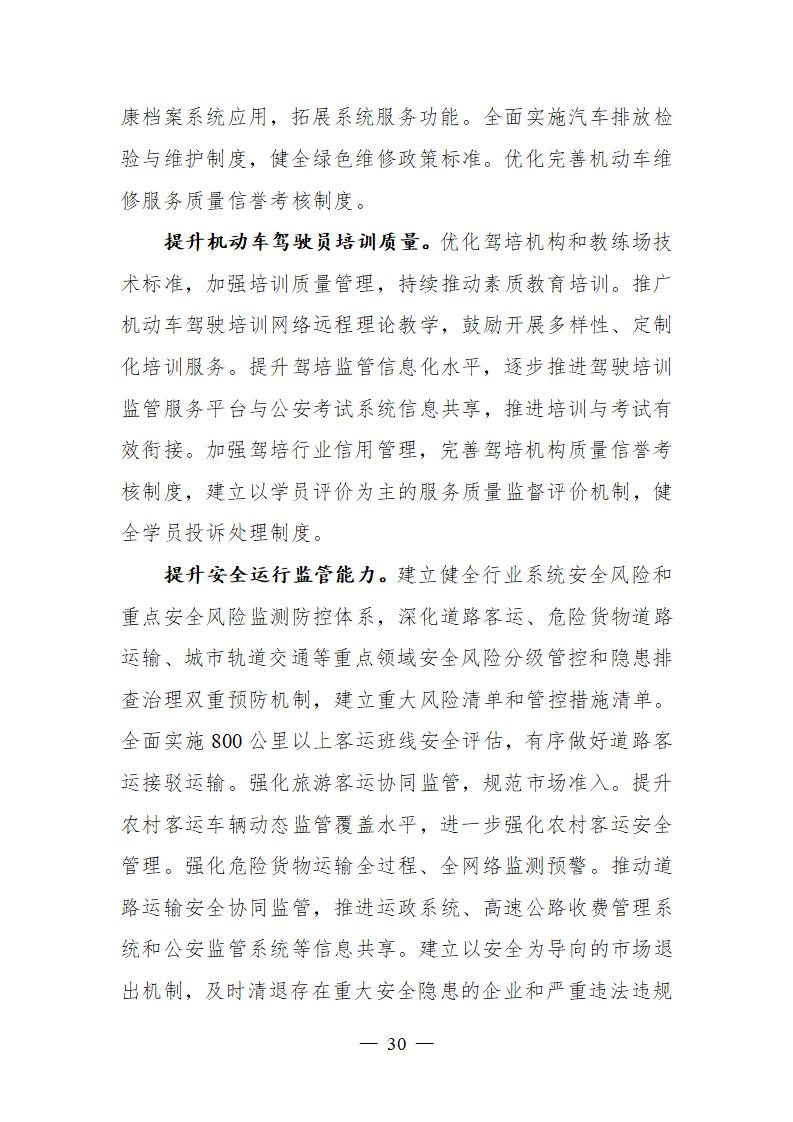 康档案系统应用，拓展系统服务功能。全面实施汽车排放检验与维护制度，健全绿色维修政策标准。优化完善机动车维修服务质量信誉考核制度。

提升机动车驾驶员培训质量。优化驾培机构和教练场技术标准，加强培训质量管理，持续推动素质教育培训。推广机动车驾驶培训网络远程理论教学，鼓励开展多样性、定制化培训服务。提升驾培监管信息化水平，逐步推进驾驶培训监管服务平台与公安考试系统信息共享，推进培训与考试有效衔接。加强驾培行业信用管理，完善驾培机构质量信誉考核制度，建立以学员评价为主的服务质量监督评价机制，健全学员投诉处理制度。

提升安全运行监管能力。建立健全行业系统安全风险和重点安全风险监测防控体系，深化道路客运、危险货物道路运输、城市轨道交通等重点领域安全风险分级管控和隐患排查治理双重预防机制，建立重大风险清单和管控措施清单。全面实施800公里以上客运班线安全评估，有序做好道路客运接驳运输。强化旅游客运协同监管，规范市场准入。提升农村客运车辆动态监管覆盖水平，进一步强化农村客运安全管理。强化危险货物运输全过程、全网络监测预警。推动道路运输安全协同监管，推进运政系统、高速公路收费管理系统和公安监管系统等信息共享。建立以安全为导向的市场退出机制，及时清退存在重大安全隐患的企业和严重违法违规

— 30 —